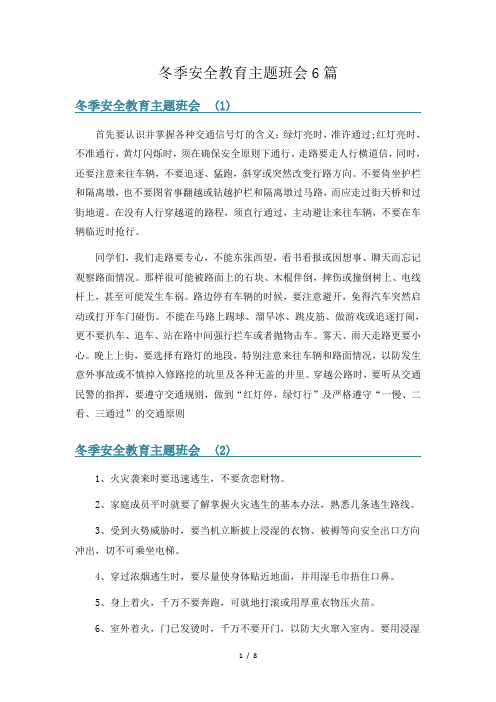 冬季安全教育主题班会6篇

冬季安全教育主题班会 （1）

首先要认识并掌握各种交通信号灯的含义：绿灯亮时，准许通过；红灯亮时，不准通行，黄灯闪烁时，须在确保安全原则下通行。走路要走人行横道信，同时，还要注意来往车辆，不要追逐、猛跑，斜穿或突然改变行路方向。不要倚坐护栏和隔离墩，也不要图省事翻越或钻越护栏和隔离墩过马路，而应走过街天桥和过街地道。在没有人行穿越道的路程，须直行通过，主动避让来往车辆，不要在车辆临近时抢行。

同学们，我们走路要专心，不能东张西望，看书看报或因想事、聊天而忘记观察路面情况。那样很可能被路面上的石块、木棍伴倒，摔伤或撞倒树上、电线杆上，甚至可能发生车祸。路边停有车辆的时候，要注意避开，免得汽车突然启动或打开车门碰伤。不能在马路上踢球、溜旱冰、跳皮筋、做游戏或追逐打闹，更不要扒车、追车、站在路中间强行拦车或者抛物击车。雾天、雨天走路更要小心。晚上上街，要选择有路灯的地段，特别注意来往车辆和路面情况，以防发生意外事故或不慎掉入修路挖的坑里及各种无盖的井里。穿越公路时，要听从交通民警的指挥，要遵守交通规则，做到“红灯停，绿灯行”及严格遵守“一慢、二看、三通过”的交通原则

冬季安全教育主题班会 （2）

1、火灾袭来时要迅速逃生，不要贪恋财物。

2、家庭成员平时就要了解掌握火灾逃生的基本办法，熟悉几条逃生路线。

3、受到火势威胁时，要当机立断披上浸湿的衣物、被褥等向安全出口方向冲出，切不可乘坐电梯。

4、穿过浓烟逃生时，要尽量使身体贴近地面，并用湿毛巾捂住口鼻。

5、身上着火，千万不要奔跑，可就地打滚或用厚重衣物压火苗。

6、室外着火，门已发烫时，千万不要开门，以防大火窜入室内。要用浸湿

1 / 8